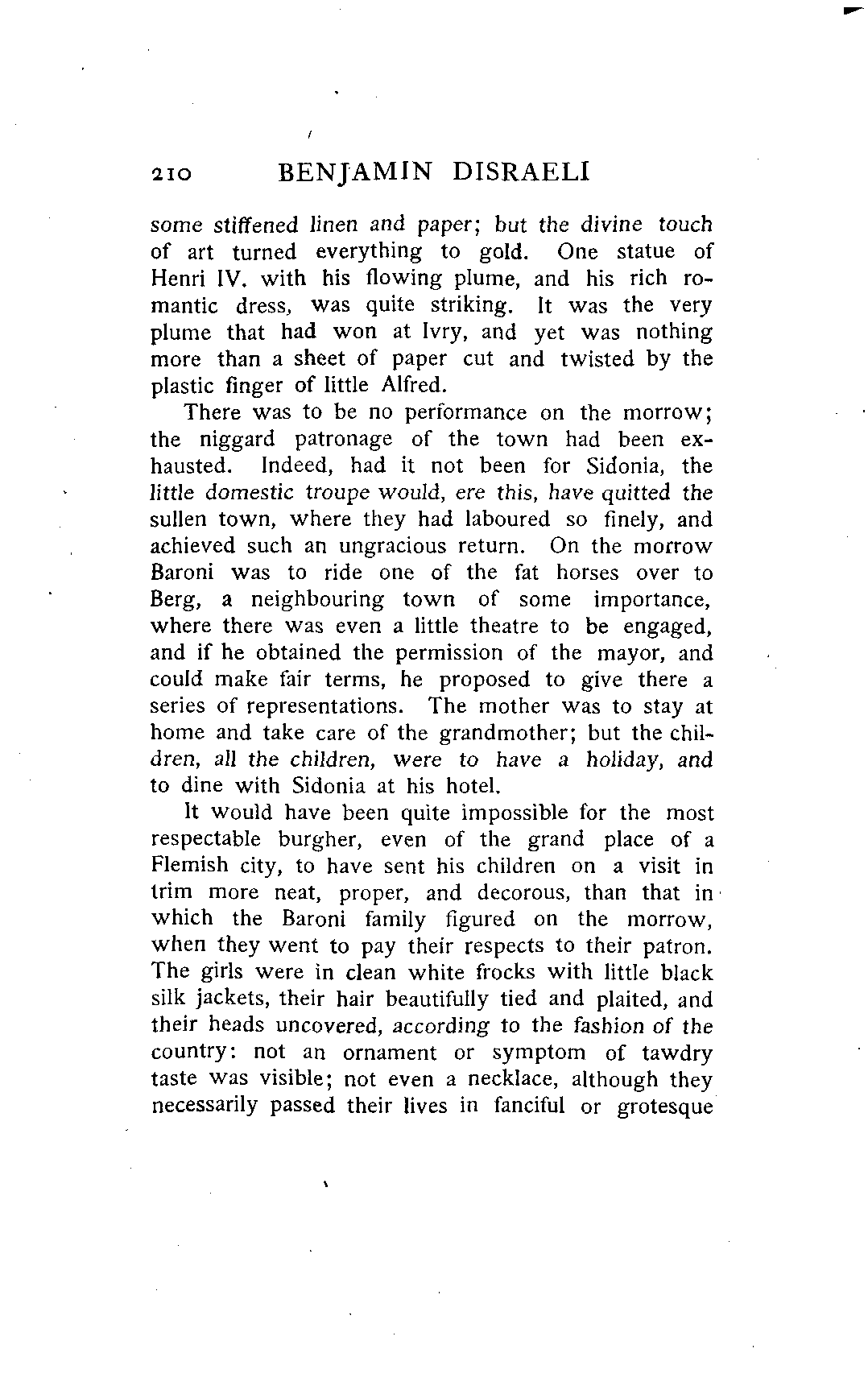 210 BENJAMIN DISRAELI

some stiffened linen and paper; but the divine touch of art turned everything to gold. One statue of Henri IV. with his flowing plume, and his rich romantic dress, was quite striking. It was the very plume that had won at Ivry, and yet was nothing more than a sheet of paper cut and twisted by the plastic finger of little Alfred.

There was to be no performance on the morrow; the niggard patronage of the town had been exhausted. Indeed, had it not been for Sidonia, the little domestic troupe would, ere this, have quitted the sullen town, where they had laboured so finely, and achieved such an ungracious return. On the morrow Baroni was to ride one of the fat horses over to Berg, a neighbouring town of some importance, where there was even a little theatre to be engaged, and if he obtained the permission of the mayor, and could make fair terms, he proposed to give there a series of representations. The mother was to stay at home and take care of the grandmother; but the children, all the children, were to have a holiday, and to dine with Sidonia at his hotel.

It would have been quite impossible for the most respectable burgher, even of the grand place of a Flemish city, to have sent his children on a visit in trim more neat, proper, and decorous, than that in which the Baroni family figured on the morrow, when they went to pay their respects to their patron. The girls were in clean white frocks with little black silk jackets, their hair beautifully tied and plaited, and their heads uncovered, according to the fashion of the country: not an ornament or symptom of tawdry taste was visible; not even a necklace, although they necessarily passed their lives in fanciful or grotesque